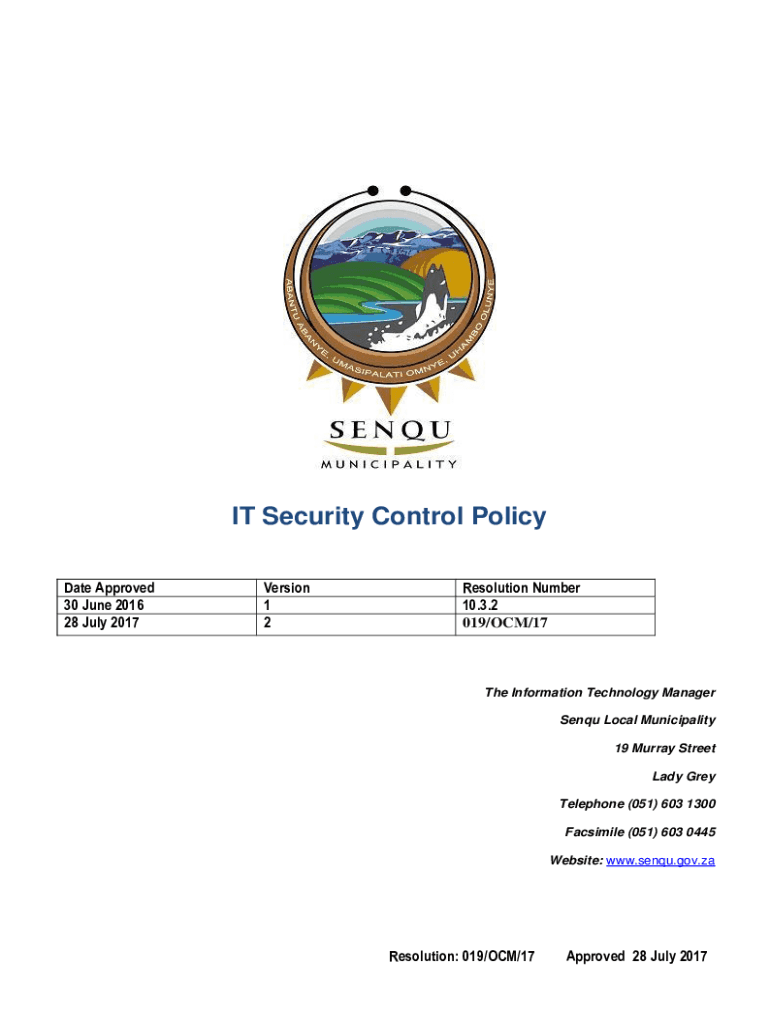 ABANTU ABANYE, UMASIPALATI OMNYE, UHAMBO OLUNYE

SENQU
MUNICIPALITY

IT Security Control Policy

| Date Approved | Version | Resolution Number |
|---|---|---|
| 30 June 2016 | 1 | 10.3.2 |
| 28 July 2017 | 2 | 019/OCM/17 |

The Information Technology Manager

Senqu Local Municipality

19 Murray Street

Lady Grey

Telephone (051) 603 1300

Facsimile (051) 603 0445

Website: www.senqu.gov.za

Resolution: 019/OCM/17 Approved 28 July 2017